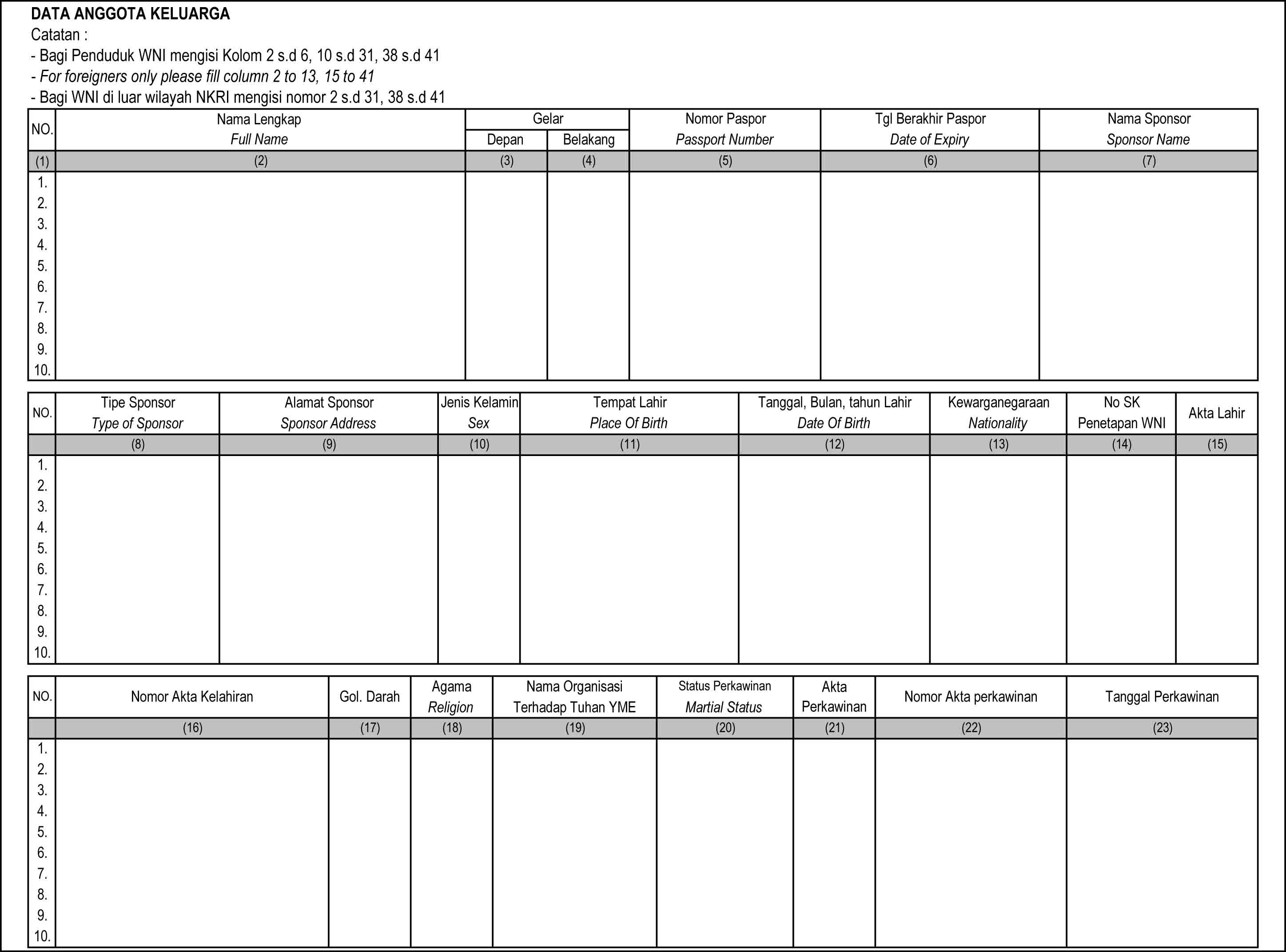 DATA ANGGOTA KELUARGA

Catatan :

- Bagi Penduduk WNI mengisi Kolom 2 s.d 6, 10 s.d 31, 38 s.d 41
- For foreigners only please fill column 2 to 13, 15 to 41
- Bagi WNI di luar wilayah NKRI mengisi nomor 2 s.d 31, 38 s.d 41

| NO. | Nama Lengkap Full Name | Gelar Depan | Gelar Belakang | Nomor Paspor Passport Number | Tgl Berakhir Paspor Date of Expiry | Nama Sponsor Sponsor Name |
|---|---|---|---|---|---|---|
| (1) | (2) | (3) | (4) | (5) | (6) | (7) |
| 1. | | | | | | |
| 2. | | | | | | |
| 3. | | | | | | |
| 4. | | | | | | |
| 5. | | | | | | |
| 6. | | | | | | |
| 7. | | | | | | |
| 8. | | | | | | |
| 9. | | | | | | |
| 10. | | | | | | |

| NO. | Tipe Sponsor Type of Sponsor | Alamat Sponsor Sponsor Address | Jenis Kelamin Sex | Tempat Lahir Place Of Birth | Tanggal, Bulan, tahun Lahir Date Of Birth | Kewarganegaraan Nationality | No SK Penetapan WNI | Akta Lahir |
|---|---|---|---|---|---|---|---|---|
| | (8) | (9) | (10) | (11) | (12) | (13) | (14) | (15) |
| 1. | | | | | | | | |
| 2. | | | | | | | | |
| 3. | | | | | | | | |
| 4. | | | | | | | | |
| 5. | | | | | | | | |
| 6. | | | | | | | | |
| 7. | | | | | | | | |
| 8. | | | | | | | | |
| 9. | | | | | | | | |
| 10. | | | | | | | | |

| NO. | Nomor Akta Kelahiran | Gol. Darah | Agama Religion | Nama Organisasi Terhadap Tuhan YME | Status Perkawinan Martial Status | Akta Perkawinan | Nomor Akta perkawinan | Tanggal Perkawinan |
|---|---|---|---|---|---|---|---|---|
| | (16) | (17) | (18) | (19) | (20) | (21) | (22) | (23) |
| 1. | | | | | | | | |
| 2. | | | | | | | | |
| 3. | | | | | | | | |
| 4. | | | | | | | | |
| 5. | | | | | | | | |
| 6. | | | | | | | | |
| 7. | | | | | | | | |
| 8. | | | | | | | | |
| 9. | | | | | | | | |
| 10. | | | | | | | | |